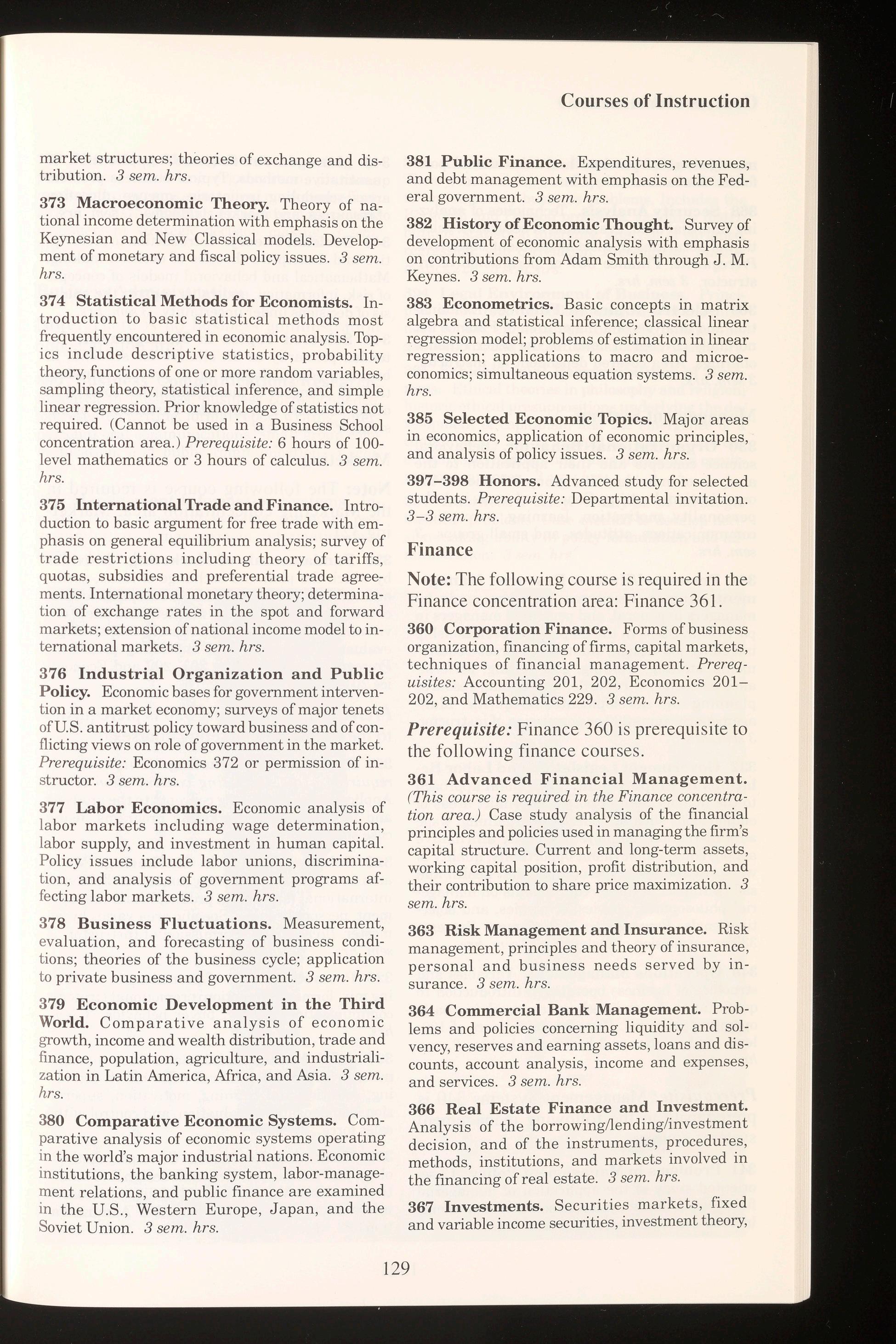 Courses of Instruction

market structures; theories of exchange and distribution. 3 sem. hrs.

373 Macroeconomic Theory. Theory of national income determination with emphasis on the Keynesian and New Classical models. Development of monetary and fiscal policy issues. 3 sem. hrs.

374 Statistical Methods for Economists. Introduction to basic statistical methods most frequently encountered in economic analysis. Topics include descriptive statistics, probability theory, functions of one or more random variables, sampling theory, statistical inference, and simple linear regression. Prior knowledge of statistics not required. (Cannot be used in a Business School concentration area.) Prerequisite: 6 hours of 100-level mathematics or 3 hours of calculus. 3 sem. hrs.

375 International Trade and Finance. Introduction to basic argument for free trade with emphasis on general equilibrium analysis; survey of trade restrictions including theory of tariffs, quotas, subsidies and preferential trade agreements. International monetary theory; determination of exchange rates in the spot and forward markets; extension of national income model to international markets. 3 sem. hrs.

376 Industrial Organization and Public Policy. Economic bases for government intervention in a market economy; surveys of major tenets of U.S. antitrust policy toward business and of conflicting views on role of government in the market. Prerequisite: Economics 372 or permission of instructor. 3 sem. hrs.

377 Labor Economics. Economic analysis of labor markets including wage determination, labor supply, and investment in human capital. Policy issues include labor unions, discrimination, and analysis of government programs affecting labor markets. 3 sem. hrs.

378 Business Fluctuations. Measurement, evaluation, and forecasting of business conditions; theories of the business cycle; application to private business and government. 3 sem. hrs.

379 Economic Development in the Third World. Comparative analysis of economic growth, income and wealth distribution, trade and finance, population, agriculture, and industrialization in Latin America, Africa, and Asia. 3 sem. hrs.

380 Comparative Economic Systems. Comparative analysis of economic systems operating in the world's major industrial nations. Economic institutions, the banking system, labor-management relations, and public finance are examined in the U.S., Western Europe, Japan, and the Soviet Union. 3 sem. hrs.

381 Public Finance. Expenditures, revenues, and debt management with emphasis on the Federal government. 3 sem. hrs.

382 History of Economic Thought. Survey of development of economic analysis with emphasis on contributions from Adam Smith through J. M. Keynes. 3 sem. hrs.

383 Econometrics. Basic concepts in matrix algebra and statistical inference; classical linear regression model; problems of estimation in linear regression; applications to macro and microeconomics; simultaneous equation systems. 3 sem. hrs.

385 Selected Economic Topics. Major areas in economics, application of economic principles, and analysis of policy issues. 3 sem. hrs.

397–398 Honors. Advanced study for selected students. Prerequisite: Departmental invitation. 3–3 sem. hrs.

Finance

Note: The following course is required in the Finance concentration area: Finance 361.

360 Corporation Finance. Forms of business organization, financing of firms, capital markets, techniques of financial management. Prerequisites: Accounting 201, 202, Economics 201–202, and Mathematics 229. 3 sem. hrs.

Prerequisite: Finance 360 is prerequisite to the following finance courses.

361 Advanced Financial Management. (This course is required in the Finance concentration area.) Case study analysis of the financial principles and policies used in managing the firm's capital structure. Current and long-term assets, working capital position, profit distribution, and their contribution to share price maximization. 3 sem. hrs.

363 Risk Management and Insurance. Risk management, principles and theory of insurance, personal and business needs served by insurance. 3 sem. hrs.

364 Commercial Bank Management. Problems and policies concerning liquidity and solvency, reserves and earning assets, loans and discounts, account analysis, income and expenses, and services. 3 sem. hrs.

366 Real Estate Finance and Investment. Analysis of the borrowing/lending/investment decision, and of the instruments, procedures, methods, institutions, and markets involved in the financing of real estate. 3 sem. hrs.

367 Investments. Securities markets, fixed and variable income securities, investment theory,

129